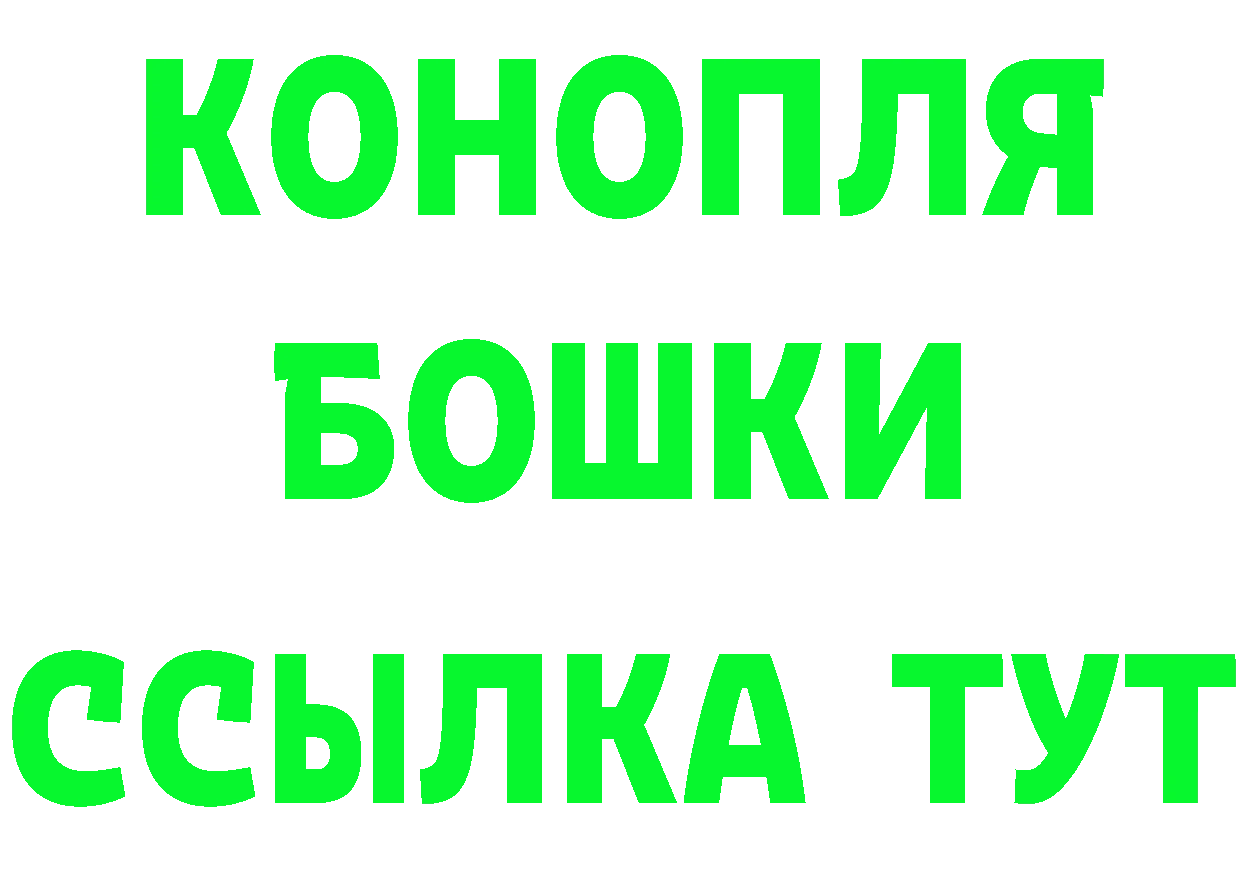 КОНОПЛЯ
БОШКИ
ССЫЛКА ТУТ